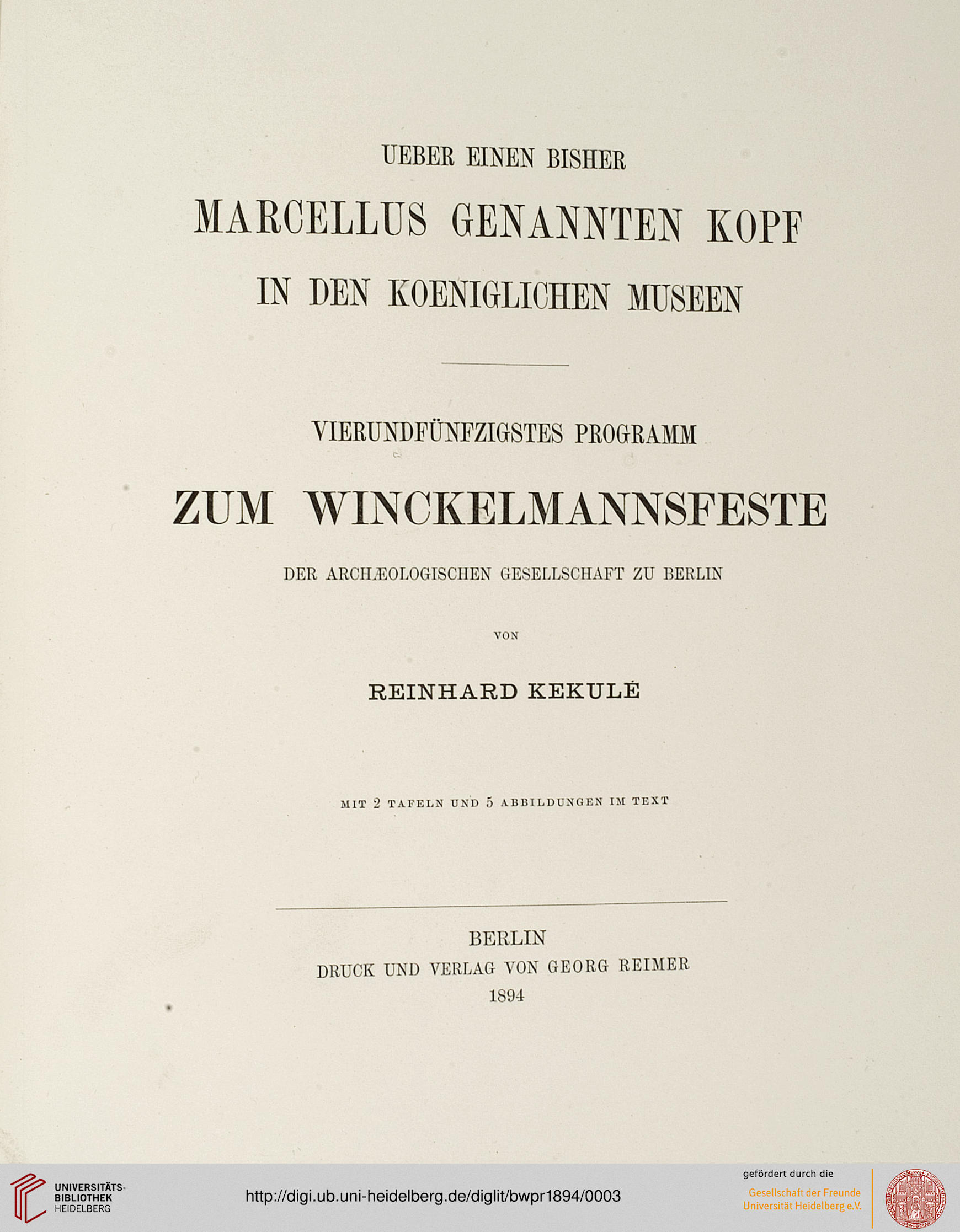 UEBER EINEN BISHER

MARCELLUS GENANNTEN KOPF

IN DEN KOENIGLICHEN MUSEEN

VIERUNDFÜNFZIGSTES PROGRAMM

ZUM WINCKELMANNSFESTE

DER ARCHÆOLOGISCHEN GESELLSCHAFT ZU BERLIN

VON

REINHARD KEKULÉ

MIT 2 TAFELN UND 5 ABBILDUNGEN IM TEXT

BERLIN
DRUCK UND VERLAG VON GEORG REIMER
1894

UNIVERSITÄTS-BIBLIOTHEK HEIDELBERG

http://digi.ub.uni-heidelberg.de/diglit/bwpr1894/0003

gefördert durch die
Gesellschaft der Freunde Universität Heidelberg e.V.